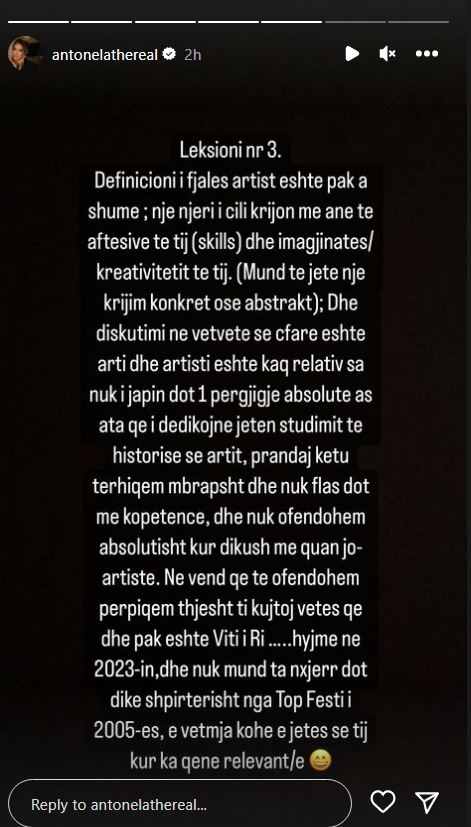 antonelathereal 2h

Leksioni nr 3.
Definicioni i fjales artist eshte pak a shume ; nje njeri i cili krijon me ane te aftesive te tij (skills) dhe imagjinates/ kreativitetit te tij. (Mund te jete nje krijim konkret ose abstrakt); Dhe diskutimi ne vetvete se cfare eshte arti dhe artisti eshte kaq relativ sa nuk i japin dot 1 pergjigje absolute as ata qe i dedikojne jeten studimit te historise se artit, prandaj ketu terhiqem mbrapsht dhe nuk flas dot me kopetence, dhe nuk ofendohem absolutisht kur dikush me quan jo-artiste. Ne vend qe te ofendohem perpiqem thjesht ti kujtoj vetes qe dhe pak eshte Viti i Ri .....hyjme ne 2023-in,dhe nuk mund ta nxjerr dot dike shpirterisht nga Top Festi i 2005-es, e vetmja kohe e jetes se tij kur ka qene relevant/e 😄

Reply to antonelathereal...